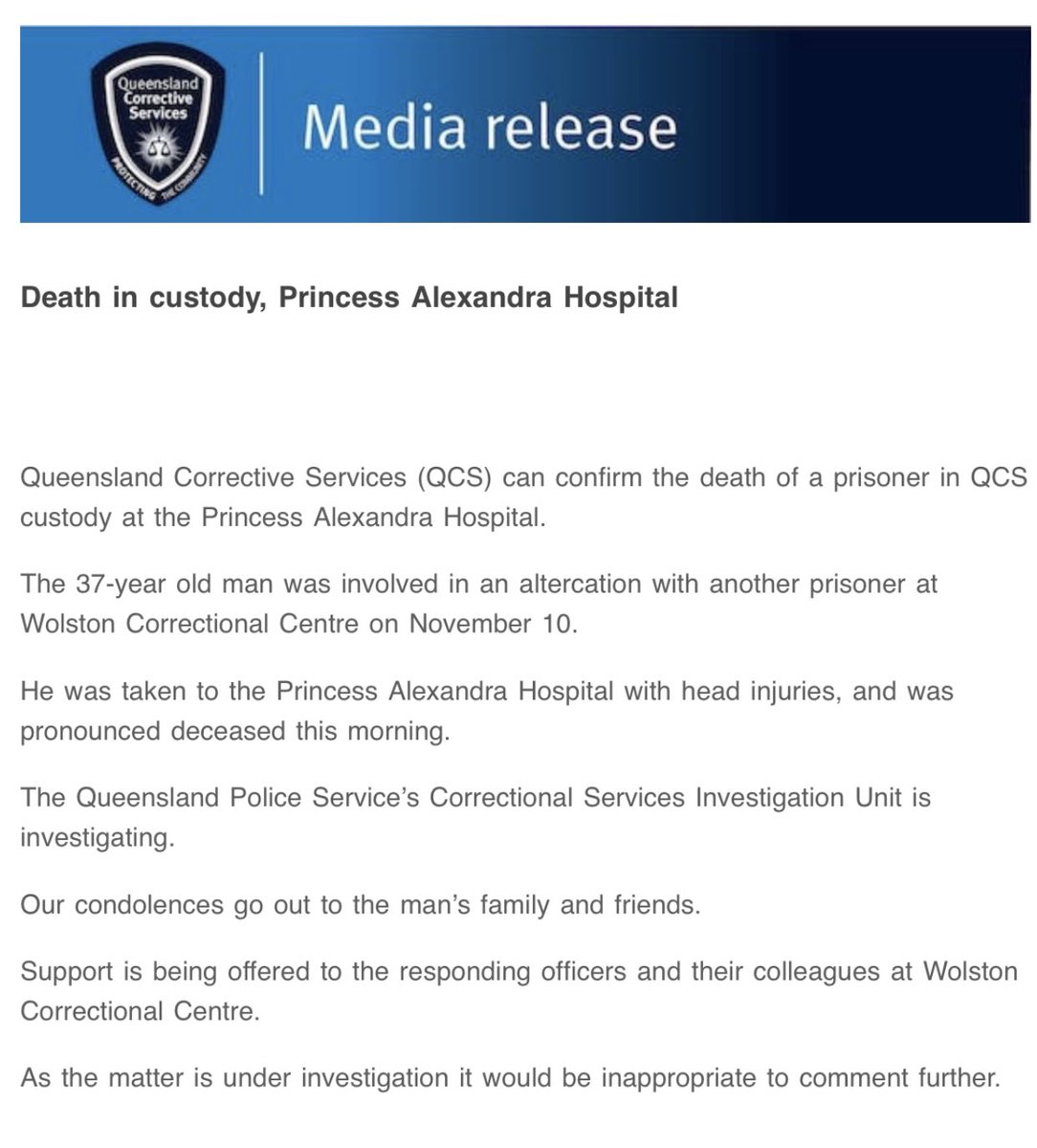 Queensland Corrective Services

PROTECTING THE COMMUNITY

Media release

Death in custody, Princess Alexandra Hospital

Queensland Corrective Services (QCS) can confirm the death of a prisoner in QCS custody at the Princess Alexandra Hospital.

The 37-year old man was involved in an altercation with another prisoner at Wolston Correctional Centre on November 10.

He was taken to the Princess Alexandra Hospital with head injuries, and was pronounced deceased this morning.

The Queensland Police Service's Correctional Services Investigation Unit is investigating.

Our condolences go out to the man's family and friends.

Support is being offered to the responding officers and their colleagues at Wolston Correctional Centre.

As the matter is under investigation it would be inappropriate to comment further.